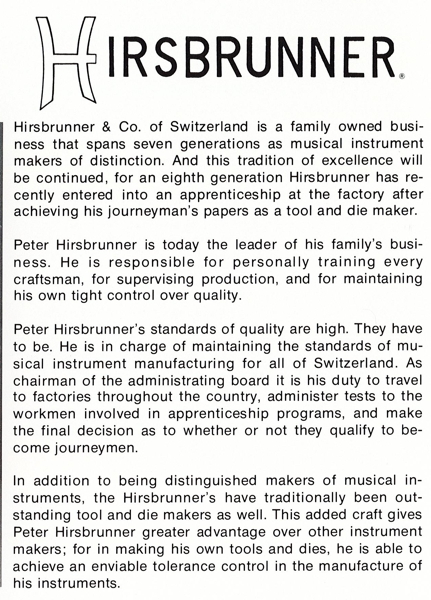 HIRSBRUNNER®

Hirsbrunner & Co. of Switzerland is a family owned business that spans seven generations as musical instrument makers of distinction. And this tradition of excellence will be continued, for an eighth generation Hirsbrunner has recently entered into an apprenticeship at the factory after achieving his journeyman's papers as a tool and die maker.

Peter Hirsbrunner is today the leader of his family's business. He is responsible for personally training every craftsman, for supervising production, and for maintaining his own tight control over quality.

Peter Hirsbrunner's standards of quality are high. They have to be. He is in charge of maintaining the standards of musical instrument manufacturing for all of Switzerland. As chairman of the administrating board it is his duty to travel to factories throughout the country, administer tests to the workmen involved in apprenticeship programs, and make the final decision as to whether or not they qualify to become journeymen.

In addition to being distinguished makers of musical instruments, the Hirsbrunner's have traditionally been outstanding tool and die makers as well. This added craft gives Peter Hirsbrunner greater advantage over other instrument makers; for in making his own tools and dies, he is able to achieve an enviable tolerance control in the manufacture of his instruments.